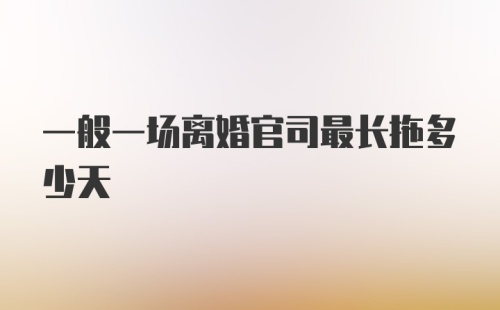 一般一场离婚官司最长拖多少天